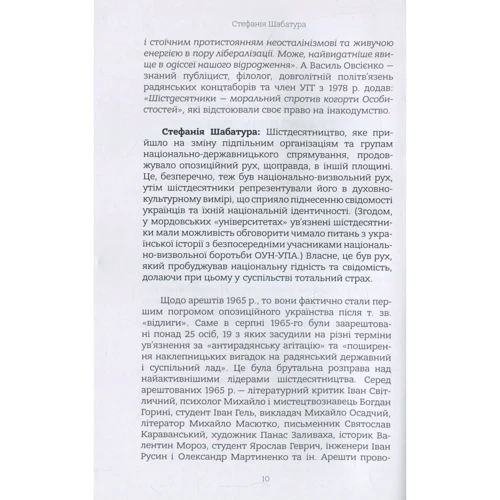 Стефанія Шабатура

і стоїчним протистоянням неосталінізмові та живучою енергією в пору лібералізації. Може, найвидатніше явище в одіссеї нашого відродження». А Василь Овсієнко — знаний публіцист, філолог, довголітній політв'язень радянських концтаборів та член УГГ з 1978 р. додав: «Шістдесятники — моральний спротив когорти Особистостей», які відстоювали своє право на інакодумство.

Стефанія Шабатура: Шістдесятництво, яке прийшло на зміну підпільним організаціям та групам національно-державницького спрямування, продовжувало опозиційний рух, щоправда, в іншій площині. Це, безперечно, теж був національно-визвольний рух, утім шістдесятники репрезентували його в духовно-культурному вимірі, що сприяло піднесенню свідомості українців та їхній національній ідентичності. (Згодом, у мордовських «університетах» ув'язнені шістдесятники мали можливість обговорити чимало питань з української історії з безпосередніми учасниками національно-визвольної боротьби ОУН-УПА.) Власне, це був рух, який пробуджував національну гідність та свідомість, долаючи при цьому у суспільстві тотальний страх.

Щодо арештів 1965 р., то вони фактично стали першим погромом опозиційного українства після т. зв. «відлиги». Саме в серпні 1965-го були заарештовані понад 25 осіб, 19 з яких засудили на різні терміни ув'язнення за «антирадянську агітацію» та «поширення наклепницьких вигадок на радянський державний і суспільний лад». Це була брутальна розправа над найактивнішими лідерами шістдесятництва. Серед арештованих 1965 р. — літературний критик Іван Світличний, психолог Михайло і мистецтвознавець Богдан Горині, студент Іван Гель, викладач Михайло Осадчий, літератор Михайло Масютко, письменник Святослав Караванський, художник Панас Заливаха, історик Валентин Мороз, студент Ярослав Геврич, інженери Іван Русин і Олександр Мартиненко та ін. Арешти прово-

10